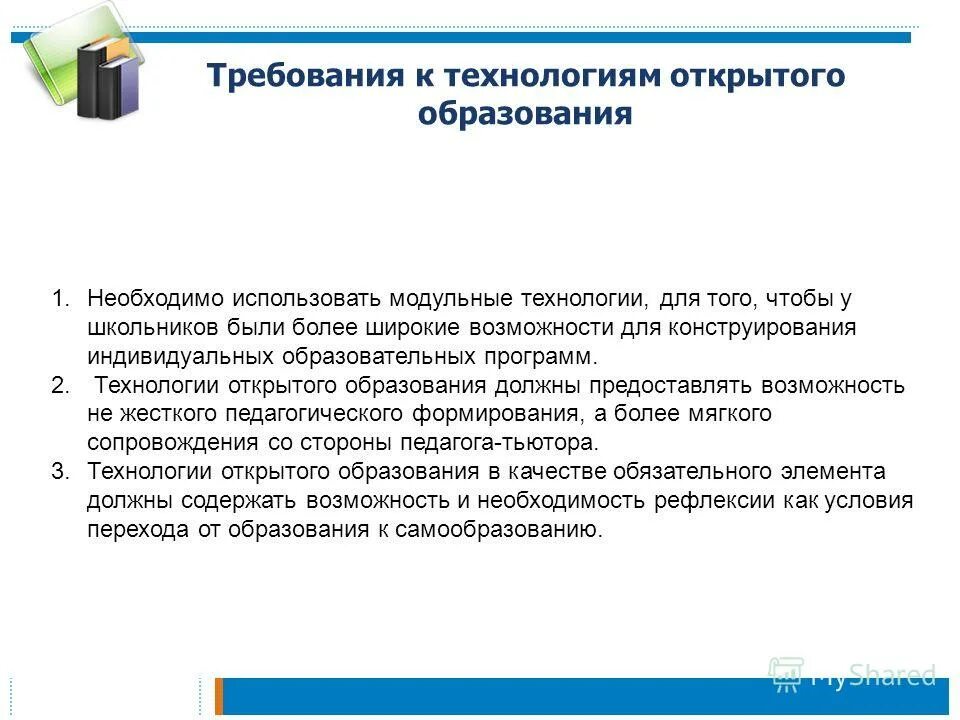 Требования к технологиям открытого образования

1. Необходимо использовать модульные технологии, для того, чтобы у школьников были более широкие возможности для конструирования индивидуальных образовательных программ.
2. Технологии открытого образования должны предоставлять возможность не жесткого педагогического формирования, а более мягкого сопровождения со стороны педагога-тьютора.
3. Технологии открытого образования в качестве обязательного элемента должны содержать возможность и необходимость рефлексии как условия перехода от образования к самообразованию.

MyShared